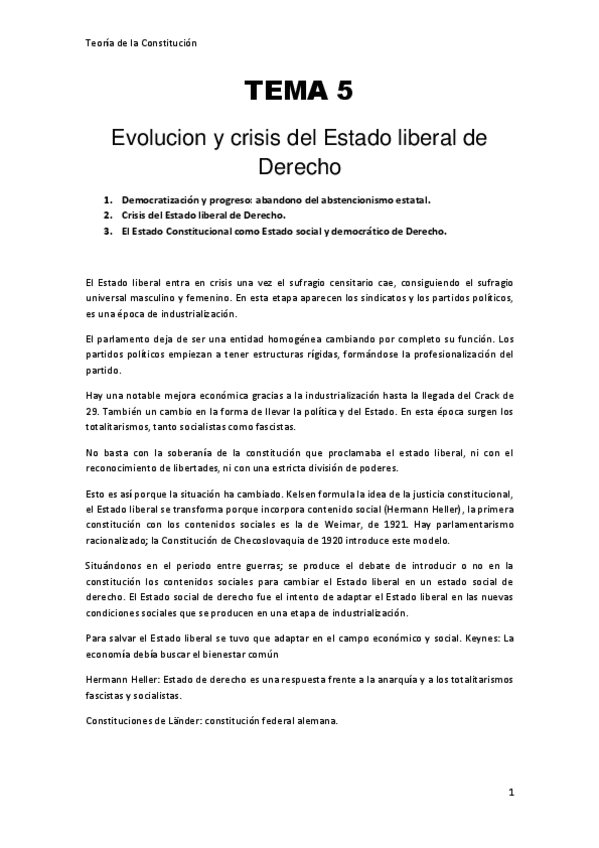 Teoría de la Constitución

TEMA 5

Evolucion y crisis del Estado liberal de Derecho

1. Democratización y progreso: abandono del abstencionismo estatal.
2. Crisis del Estado liberal de Derecho.
3. El Estado Constitucional como Estado social y democrático de Derecho.

El Estado liberal entra en crisis una vez el sufragio censitario cae, consiguiendo el sufragio universal masculino y femenino. En esta etapa aparecen los sindicatos y los partidos políticos, es una época de industrialización.

El parlamento deja de ser una entidad homogénea cambiando por completo su función. Los partidos políticos empiezan a tener estructuras rígidas, formándose la profesionalización del partido.

Hay una notable mejora económica gracias a la industrialización hasta la llegada del Crack de 29. También un cambio en la forma de llevar la política y del Estado. En esta época surgen los totalitarismos, tanto socialistas como fascistas.

No basta con la soberanía de la constitución que proclamaba el estado liberal, ni con el reconocimiento de libertades, ni con una estricta división de poderes.

Esto es así porque la situación ha cambiado. Kelsen formula la idea de la justicia constitucional, el Estado liberal se transforma porque incorpora contenido social (Hermann Heller), la primera constitución con los contenidos sociales es la de Weimar, de 1921. Hay parlamentarismo racionalizado; la Constitución de Checoslovaquia de 1920 introduce este modelo.

Situándonos en el periodo entre guerras; se produce el debate de introducir o no en la constitución los contenidos sociales para cambiar el Estado liberal en un estado social de derecho. El Estado social de derecho fue el intento de adaptar el Estado liberal en las nuevas condiciones sociales que se producen en una etapa de industrialización.

Para salvar el Estado liberal se tuvo que adaptar en el campo económico y social. Keynes: La economía debía buscar el bienestar común

Hermann Heller: Estado de derecho es una respuesta frente a la anarquía y a los totalitarismos fascistas y socialistas.

Constituciones de Länder: constitución federal alemana.

1